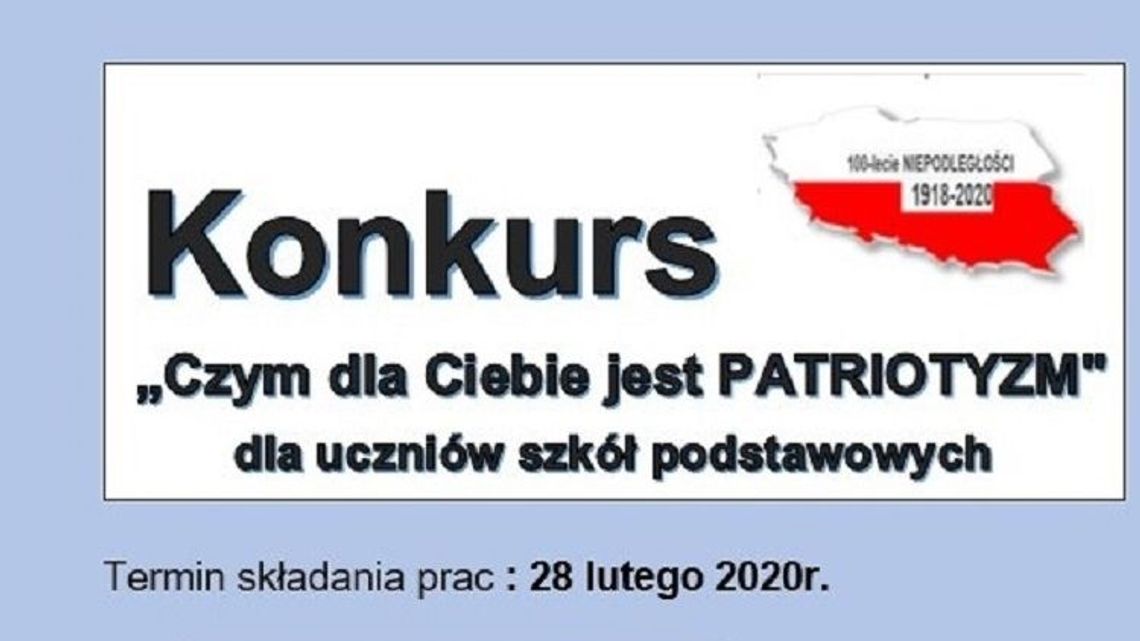 100-lecie NIEPODLEGŁOŚCI
1918-2020

Konkurs

„Czym dla Ciebie jest PATRIOTYZM"
dla uczniów szkół podstawowych

Termin składania prac : 28 lutego 2020r.